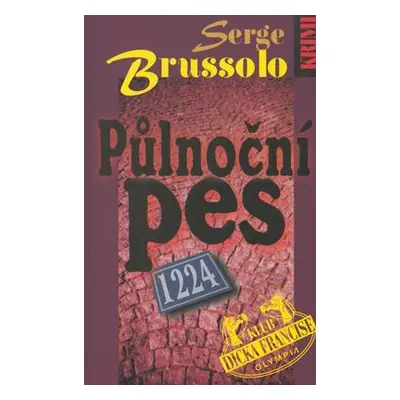 Serge Brussolo

KRIMI

Půlnoční pes

1224

KLUB DICKA FRANCISE

OLYMPIA